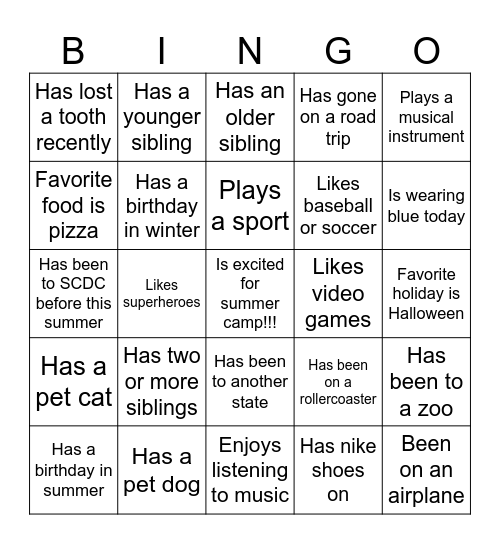 | B | I | N | G | O |
|---|---|---|---|---|
| Has lost a tooth recently | Has a younger sibling | Has an older sibling | Has gone on a road trip | Plays a musical instrument |
| Favorite food is pizza | Has a birthday in winter | Plays a sport | Likes baseball or soccer | Is wearing blue today |
| Has been to SCDC before this summer | Likes superheroes | Is excited for summer camp!!! | Likes video games | Favorite holiday is Halloween |
| Has a pet cat | Has two or more siblings | Has been to another state | Has been on a rollercoaster | Has been to a zoo |
| Has a birthday in summer | Has a pet dog | Enjoys listening to music | Has nike shoes on | Been on an airplane |